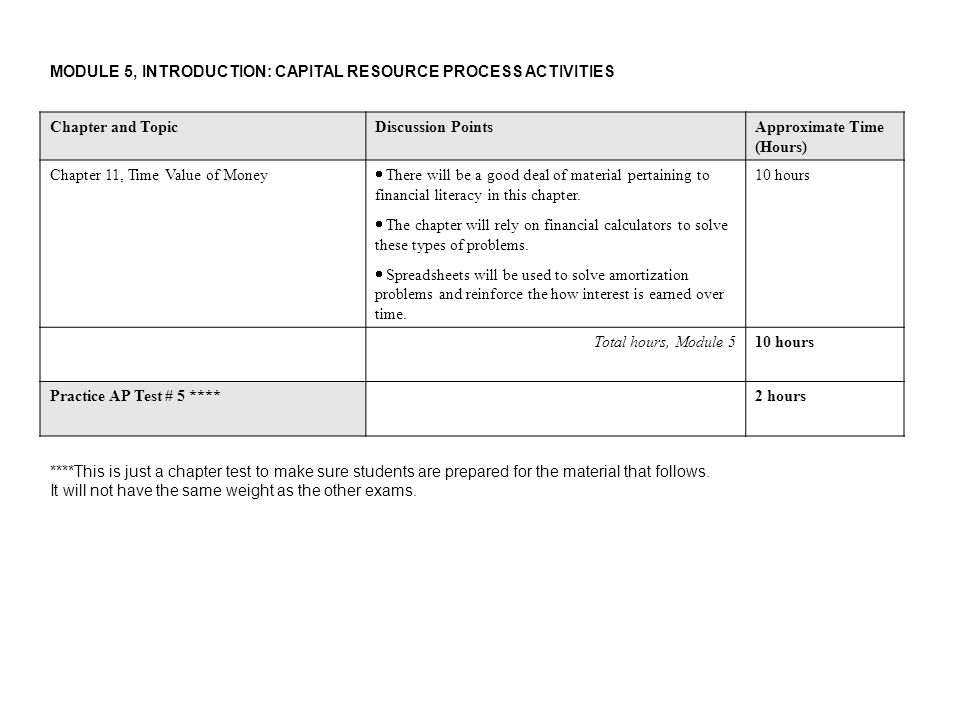 MODULE 5, INTRODUCTION: CAPITAL RESOURCE PROCESS ACTIVITIES

| Chapter and Topic | Discussion Points | Approximate Time (Hours) |
|---|---|---|
| Chapter 11, Time Value of Money | • There will be a good deal of material pertaining to financial literacy in this chapter. • The chapter will rely on financial calculators to solve these types of problems. • Spreadsheets will be used to solve amortization problems and reinforce the how interest is earned over time. | 10 hours |
| | Total hours, Module 5 | 10 hours |
| Practice AP Test # 5 **** | | 2 hours |

****This is just a chapter test to make sure students are prepared for the material that follows. It will not have the same weight as the other exams.